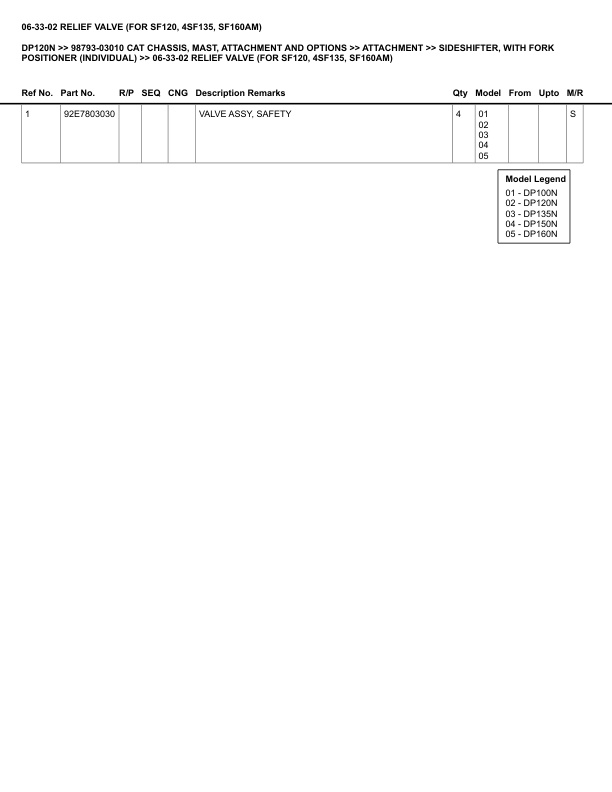 06-33-02 RELIEF VALVE (FOR SF120, 4SF135, SF160AM)

DP120N >> 98793-03010 CAT CHASSIS, MAST, ATTACHMENT AND OPTIONS >> ATTACHMENT >> SIDESHIFTER, WITH FORK POSITIONER (INDIVIDUAL) >> 06-33-02 RELIEF VALVE (FOR SF120, 4SF135, SF160AM)

| Ref No. | Part No. | R/P | SEQ | CNG | Description Remarks | Qty | Model | From | Upto | M/R |
|---|---|---|---|---|---|---|---|---|---|---|
| 1 | 92E7803030 | | | | VALVE ASSY, SAFETY | 4 | 01 02 03 04 05 | | | S |

Model Legend
01 - DP100N
02 - DP120N
03 - DP135N
04 - DP150N
05 - DP160N